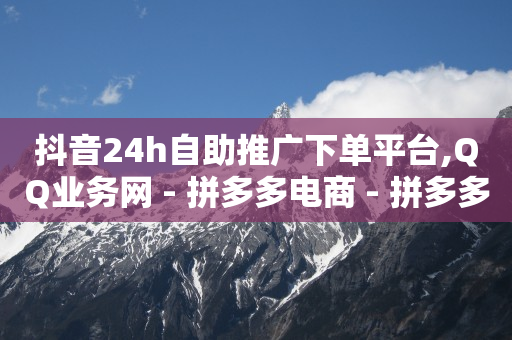 抖音24h自助推广下单平台,QQ业务网 - 拼多多电商 - 拼多多